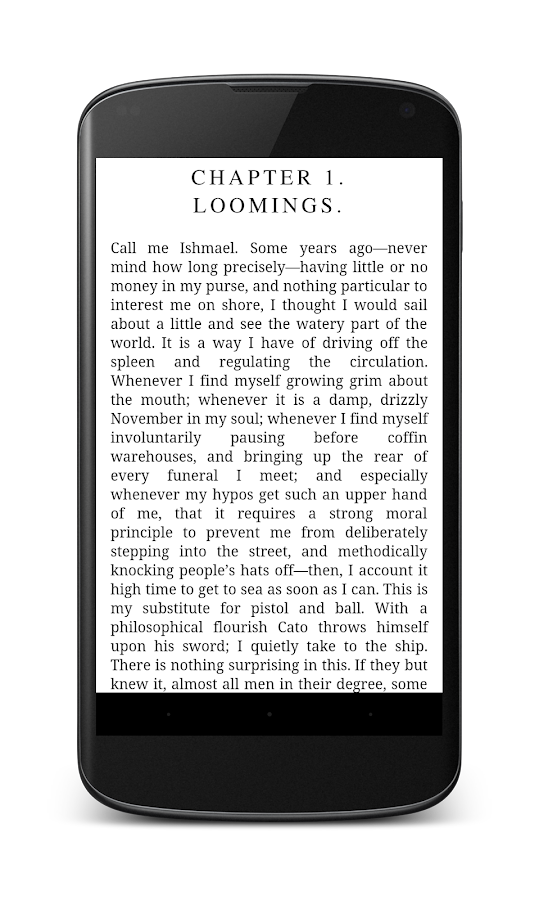 CHAPTER 1.
LOOMINGS.

Call me Ishmael. Some years ago—never mind how long precisely—having little or no money in my purse, and nothing particular to interest me on shore, I thought I would sail about a little and see the watery part of the world. It is a way I have of driving off the spleen and regulating the circulation. Whenever I find myself growing grim about the mouth; whenever it is a damp, drizzly November in my soul; whenever I find myself involuntarily pausing before coffin warehouses, and bringing up the rear of every funeral I meet; and especially whenever my hypos get such an upper hand of me, that it requires a strong moral principle to prevent me from deliberately stepping into the street, and methodically knocking people's hats off—then, I account it high time to get to sea as soon as I can. This is my substitute for pistol and ball. With a philosophical flourish Cato throws himself upon his sword; I quietly take to the ship. There is nothing surprising in this. If they but knew it, almost all men in their degree, some